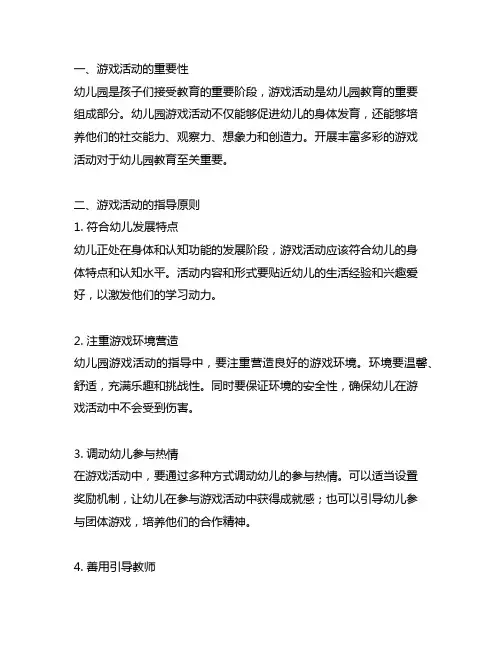 一、游戏活动的重要性
幼儿园是孩子们接受教育的重要阶段，游戏活动是幼儿园教育的重要组成部分。幼儿园游戏活动不仅能够促进幼儿的身体发育，还能够培养他们的社交能力、观察力、想象力和创造力。开展丰富多彩的游戏活动对于幼儿园教育至关重要。

二、游戏活动的指导原则
1. 符合幼儿发展特点
幼儿正处在身体和认知功能的发展阶段，游戏活动应该符合幼儿的身体特点和认知水平。活动内容和形式要贴近幼儿的生活经验和兴趣爱好，以激发他们的学习动力。

2. 注重游戏环境营造
幼儿园游戏活动的指导中，要注重营造良好的游戏环境。环境要温馨、舒适，充满乐趣和挑战性。同时要保证环境的安全性，确保幼儿在游戏活动中不会受到伤害。

3. 调动幼儿参与热情
在游戏活动中，要通过多种方式调动幼儿的参与热情。可以适当设置奖励机制，让幼儿在参与游戏活动中获得成就感；也可以引导幼儿参与团体游戏，培养他们的合作精神。

4. 善用引导教师